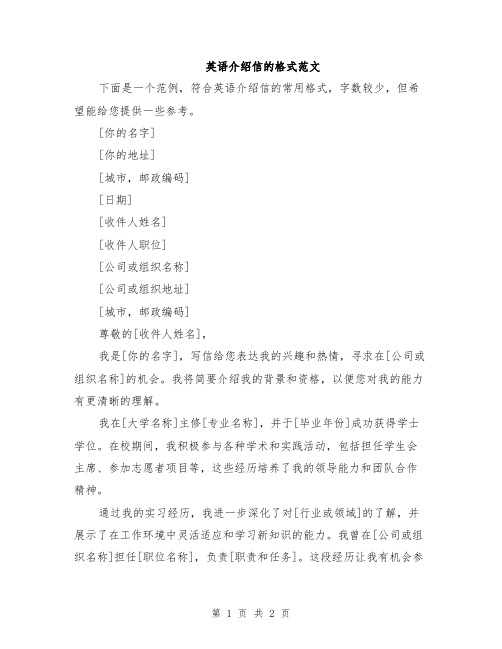 英语介绍信的格式范文

下面是一个范例，符合英语介绍信的常用格式，字数较少，但希望能给您提供一些参考。

[你的名字]

[你的地址]

[城市，邮政编码]

[日期]

[收件人姓名]

[收件人职位]

[公司或组织名称]

[公司或组织地址]

[城市，邮政编码]

尊敬的[收件人姓名]，

我是[你的名字]，写信给您表达我的兴趣和热情，寻求在[公司或组织名称]的机会。我将简要介绍我的背景和资格，以便您对我的能力有更清晰的理解。

我在[大学名称]主修[专业名称]，并于[毕业年份]成功获得学士学位。在校期间，我积极参与各种学术和实践活动，包括担任学生会主席、参加志愿者项目等，这些经历培养了我的领导能力和团队合作精神。

通过我的实习经历，我进一步深化了对[行业或领域]的了解，并展示了在工作环境中灵活适应和学习新知识的能力。我曾在[公司或组织名称]担任[职位名称]，负责[职责和任务]。这段经历让我有机会参

第 1 页 共 2 页